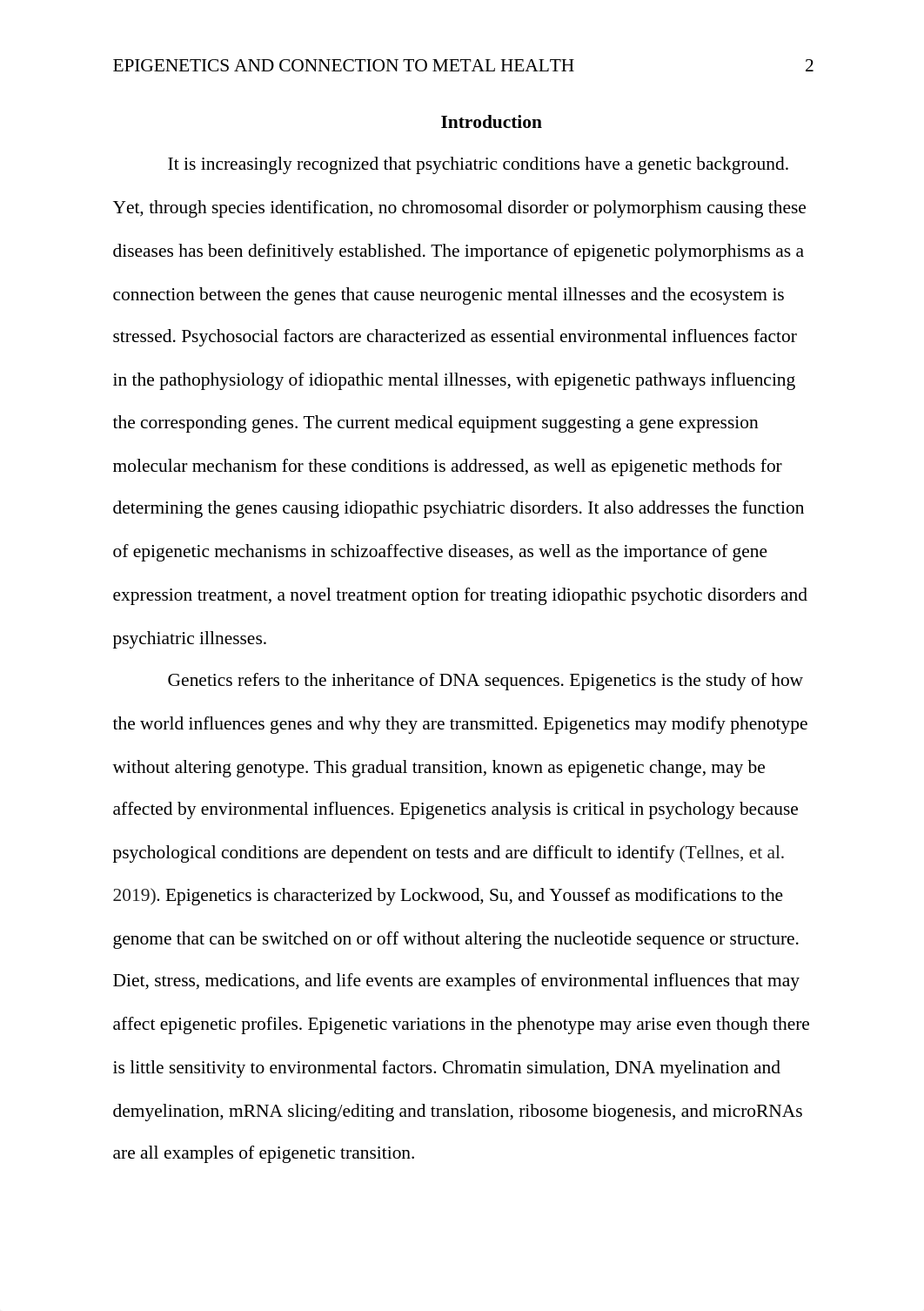 EPIGENETICS AND CONNECTION TO METAL HEALTH 2

Introduction

It is increasingly recognized that psychiatric conditions have a genetic background. Yet, through species identification, no chromosomal disorder or polymorphism causing these diseases has been definitively established. The importance of epigenetic polymorphisms as a connection between the genes that cause neurogenic mental illnesses and the ecosystem is stressed. Psychosocial factors are characterized as essential environmental influences factor in the pathophysiology of idiopathic mental illnesses, with epigenetic pathways influencing the corresponding genes. The current medical equipment suggesting a gene expression molecular mechanism for these conditions is addressed, as well as epigenetic methods for determining the genes causing idiopathic psychiatric disorders. It also addresses the function of epigenetic mechanisms in schizoaffective diseases, as well as the importance of gene expression treatment, a novel treatment option for treating idiopathic psychotic disorders and psychiatric illnesses.

Genetics refers to the inheritance of DNA sequences. Epigenetics is the study of how the world influences genes and why they are transmitted. Epigenetics may modify phenotype without altering genotype. This gradual transition, known as epigenetic change, may be affected by environmental influences. Epigenetics analysis is critical in psychology because psychological conditions are dependent on tests and are difficult to identify (Tellnes, et al. 2019). Epigenetics is characterized by Lockwood, Su, and Youssef as modifications to the genome that can be switched on or off without altering the nucleotide sequence or structure. Diet, stress, medications, and life events are examples of environmental influences that may affect epigenetic profiles. Epigenetic variations in the phenotype may arise even though there is little sensitivity to environmental factors. Chromatin simulation, DNA myelination and demyelination, mRNA slicing/editing and translation, ribosome biogenesis, and microRNAs are all examples of epigenetic transition.